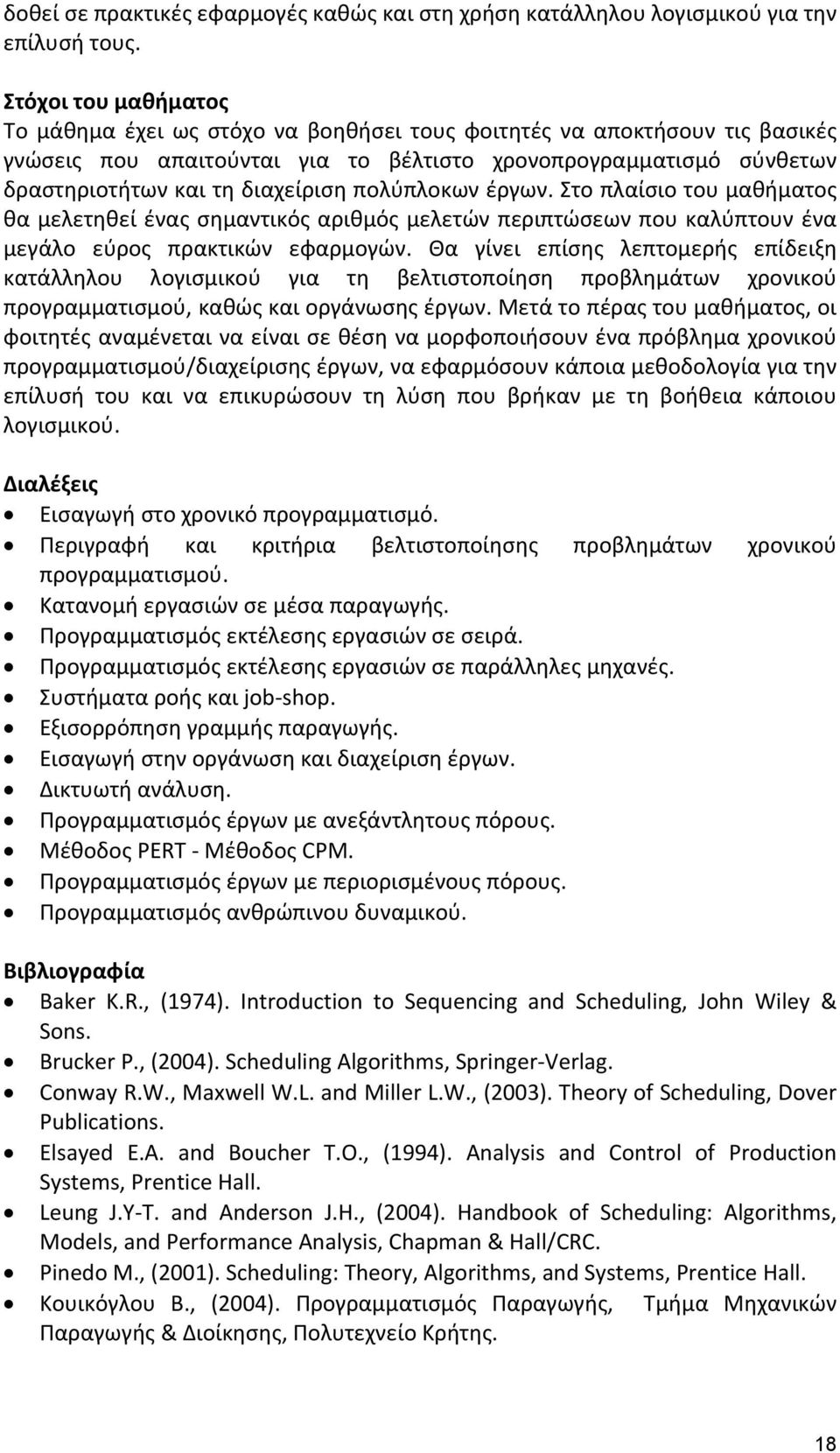 δοθεί σε πρακτικές εφαρμογές καθώς και στη χρήση κατάλληλου λογισμικού για την επίλυσή τους.

Στόχοι του μαθήματος
Το μάθημα έχει ως στόχο να βοηθήσει τους φοιτητές να αποκτήσουν τις βασικές γνώσεις που απαιτούνται για το βέλτιστο χρονοπρογραμματισμό σύνθετων δραστηριοτήτων και τη διαχείριση πολύπλοκων έργων. Στο πλαίσιο του μαθήματος θα μελετηθεί ένας σημαντικός αριθμός μελετών περιπτώσεων που καλύπτουν ένα μεγάλο εύρος πρακτικών εφαρμογών. Θα γίνει επίσης λεπτομερής επίδειξη κατάλληλου λογισμικού για τη βελτιστοποίηση προβλημάτων χρονικού προγραμματισμού, καθώς και οργάνωσης έργων. Μετά το πέρας του μαθήματος, οι φοιτητές αναμένεται να είναι σε θέση να μορφοποιήσουν ένα πρόβλημα χρονικού προγραμματισμού/διαχείρισης έργων, να εφαρμόσουν κάποια μεθοδολογία για την επίλυσή του και να επικυρώσουν τη λύση που βρήκαν με τη βοήθεια κάποιου λογισμικού.

Διαλέξεις
• Εισαγωγή στο χρονικό προγραμματισμό.
• Περιγραφή και κριτήρια βελτιστοποίησης προβλημάτων χρονικού προγραμματισμού.
• Κατανομή εργασιών σε μέσα παραγωγής.
• Προγραμματισμός εκτέλεσης εργασιών σε σειρά.
• Προγραμματισμός εκτέλεσης εργασιών σε παράλληλες μηχανές.
• Συστήματα ροής και job-shop.
• Εξισορρόπηση γραμμής παραγωγής.
• Εισαγωγή στην οργάνωση και διαχείριση έργων.
• Δικτυωτή ανάλυση.
• Προγραμματισμός έργων με ανεξάντλητους πόρους.
• Μέθοδος PERT - Μέθοδος CPM.
• Προγραμματισμός έργων με περιορισμένους πόρους.
• Προγραμματισμός ανθρώπινου δυναμικού.

Βιβλιογραφία
• Baker K.R., (1974). Introduction to Sequencing and Scheduling, John Wiley & Sons.
• Brucker P., (2004). Scheduling Algorithms, Springer-Verlag.
• Conway R.W., Maxwell W.L. and Miller L.W., (2003). Theory of Scheduling, Dover Publications.
• Elsayed E.A. and Boucher T.O., (1994). Analysis and Control of Production Systems, Prentice Hall.
• Leung J.Y-T. and Anderson J.H., (2004). Handbook of Scheduling: Algorithms, Models, and Performance Analysis, Chapman & Hall/CRC.
• Pinedo M., (2001). Scheduling: Theory, Algorithms, and Systems, Prentice Hall.
• Κουικόγλου Β., (2004). Προγραμματισμός Παραγωγής, Τμήμα Μηχανικών Παραγωγής & Διοίκησης, Πολυτεχνείο Κρήτης.

18